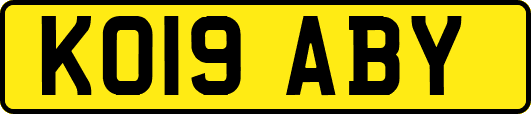 KO19 ABY